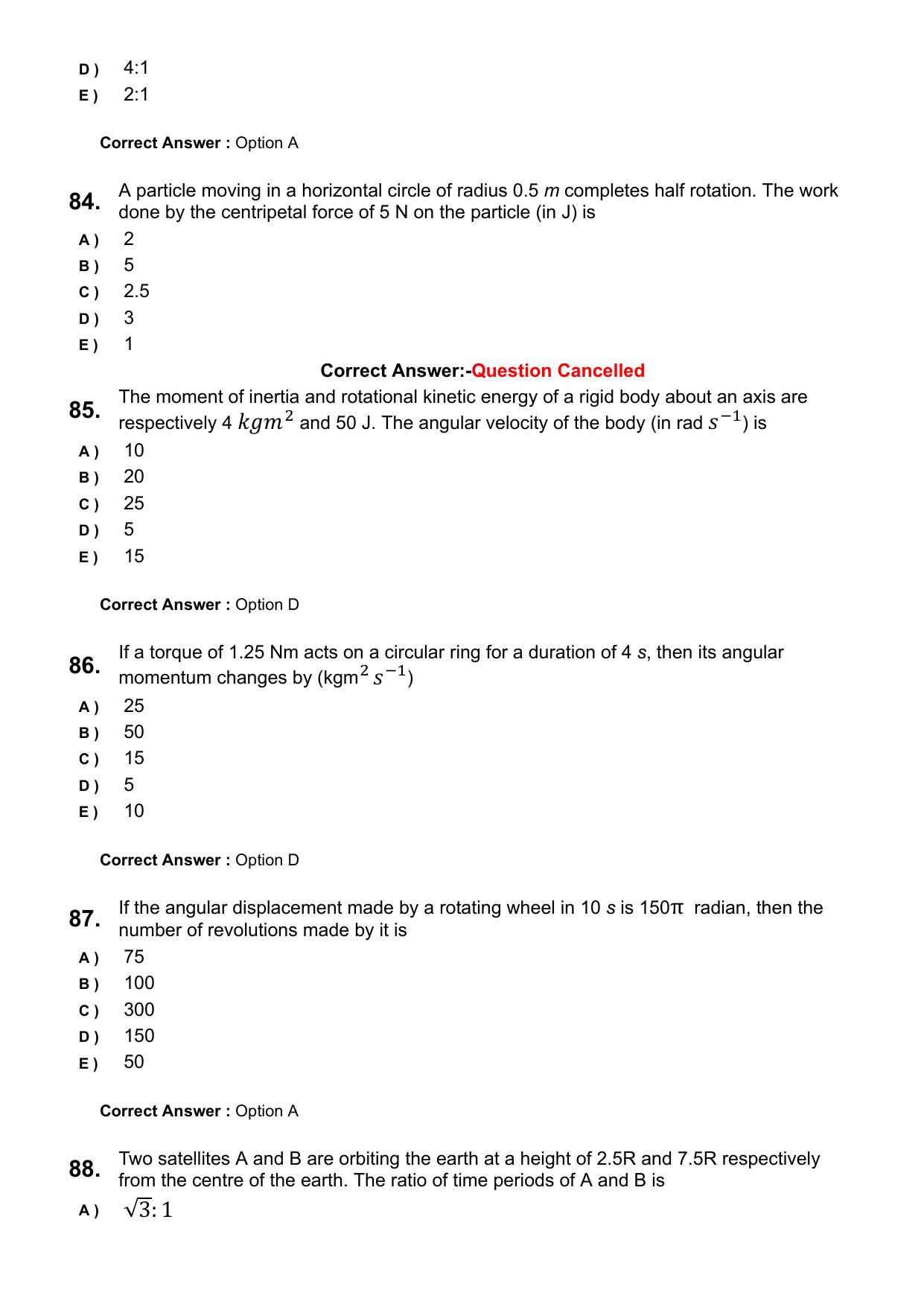 D ) 4:1
E ) 2:1

Correct Answer : Option A

84. A particle moving in a horizontal circle of radius 0.5 m completes half rotation. The work done by the centripetal force of 5 N on the particle (in J) is
A ) 2
B ) 5
C ) 2.5
D ) 3
E ) 1

Correct Answer:-Question Cancelled

85. The moment of inertia and rotational kinetic energy of a rigid body about an axis are respectively 4 $kgm^2$ and 50 J. The angular velocity of the body (in rad $s^{-1}$) is
A ) 10
B ) 20
C ) 25
D ) 5
E ) 15

Correct Answer : Option D

86. If a torque of 1.25 Nm acts on a circular ring for a duration of 4 s, then its angular momentum changes by (kgm$^2$ $s^{-1}$)
A ) 25
B ) 50
C ) 15
D ) 5
E ) 10

Correct Answer : Option D

87. If the angular displacement made by a rotating wheel in 10 s is 150π radian, then the number of revolutions made by it is
A ) 75
B ) 100
C ) 300
D ) 150
E ) 50

Correct Answer : Option A

88. Two satellites A and B are orbiting the earth at a height of 2.5R and 7.5R respectively from the centre of the earth. The ratio of time periods of A and B is
A ) $\sqrt{3}:1$